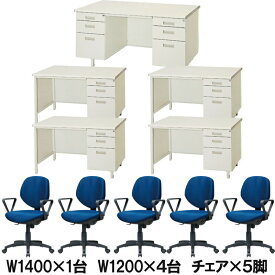 W1400×1台　W1200×4台　チェア×5脚